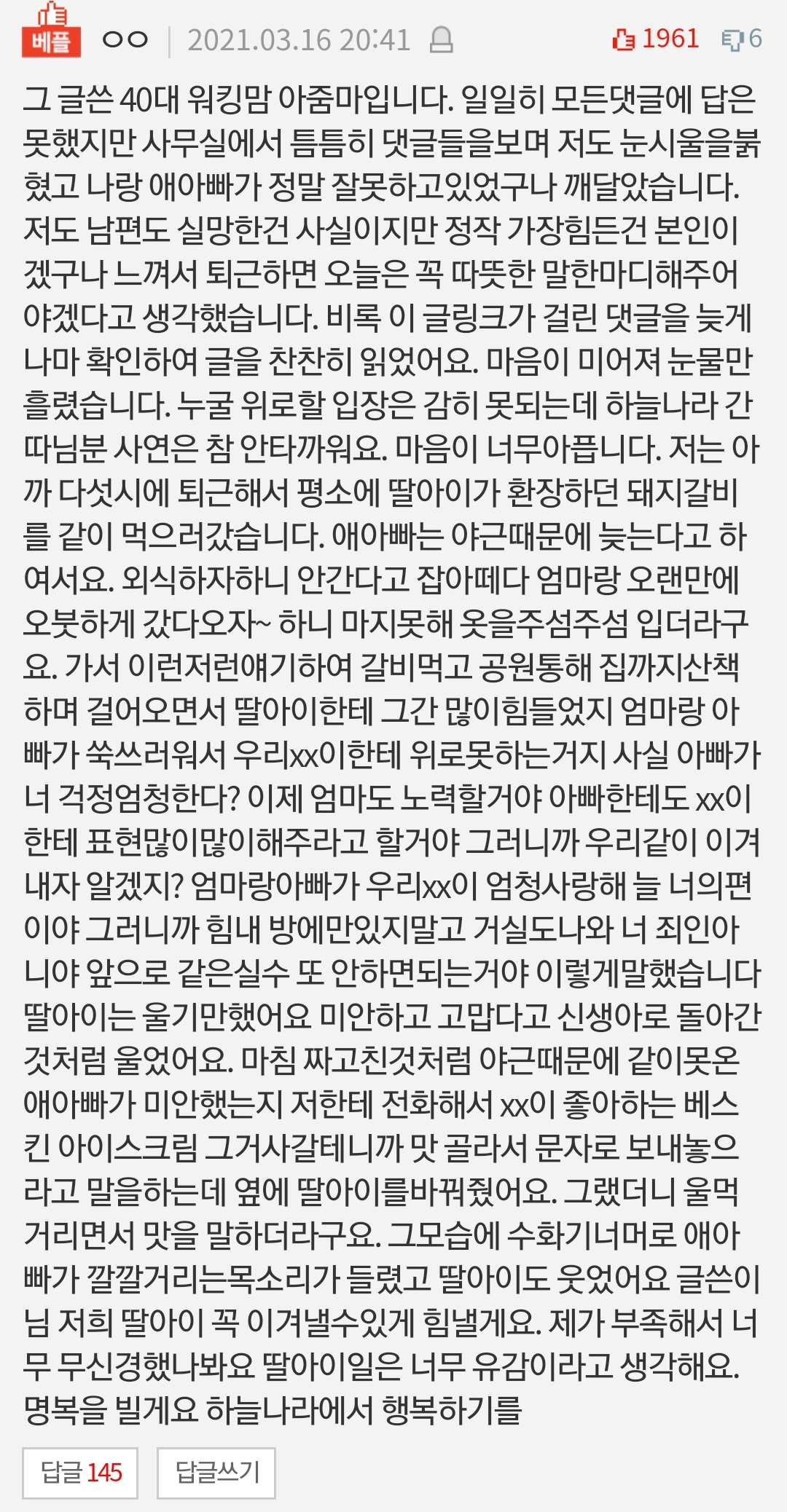 베플 ㅇㅇ | 2021.03.16 20:41 1961 6

그 글쓴 40대 워킹맘 아줌마입니다. 일일히 모든댓글에 답은 못했지만 사무실에서 틈틈히 댓글들을보며 저도 눈시울을붉혔고 나랑 애아빠가 정말 잘못하고있었구나 깨달았습니다. 저도 남편도 실망한건 사실이지만 정작 가장힘든건 본인이겠구나 느껴서 퇴근하면 오늘은 꼭 따뜻한 말한마디해주어야겠다고 생각했습니다. 비록 이 글링크가 걸린 댓글을 늦게나마 확인하여 글을 찬찬히 읽었어요. 마음이 미어져 눈물만 흘렸습니다. 누굴 위로할 입장은 감히 못되는데 하늘나라 간 따님분 사연은 참 안타까워요. 마음이 너무아픕니다. 저는 아까 다섯시에 퇴근해서 평소에 딸아이가 환장하던 돼지갈비를 같이 먹으러갔습니다. 애아빠는 야근때문에 늦는다고 하여서요. 외식하자하니 안간다고 잡아떼다 엄마랑 오랜만에 오붓하게 갔다오자~ 하니 마지못해 옷을주섬주섬 입더라구요. 가서 이런저런얘기하여 갈비먹고 공원통해 집까지산책하며 걸어오면서 딸아이한테 그간 많이힘들었지 엄마랑 아빠가 쑥쓰러워서 우리xx이한테 위로못하는거지 사실 아빠가 너 걱정엄청한다? 이제 엄마도 노력할거야 아빠한테도 xx이한테 표현많이많이해주라고 할거야 그러니까 우리같이 이겨내자 알겠지? 엄마랑아빠가 우리xx이 엄청사랑해 늘 너의편이야 그러니까 힘내 방에만있지말고 거실도나와 너 죄인아니야 앞으로 같은실수 또 안하면되는거야 이렇게말했습니다 딸아이는 울기만했어요 미안하고 고맙다고 신생아로 돌아간것처럼 울었어요. 마침 짜고친것처럼 야근때문에 같이못온 애아빠가 미안했는지 저한테 전화해서 xx이 좋아하는 베스킨 아이스크림 그거사갈테니까 맛 골라서 문자로 보내놓으라고 말을하는데 옆에 딸아이를바꿔줬어요. 그랬더니 울먹거리면서 맛을 말하더라구요. 그모습에 수화기너머로 애아빠가 깔깔거리는목소리가 들렸고 딸아이도 웃었어요 글쓴이님 저희 딸아이 꼭 이겨낼수있게 힘낼게요. 제가 부족해서 너무 무신경했나봐요 딸아이일은 너무 유감이라고 생각해요. 명복을 빌게요 하늘나라에서 행복하기를

답글 145 답글쓰기